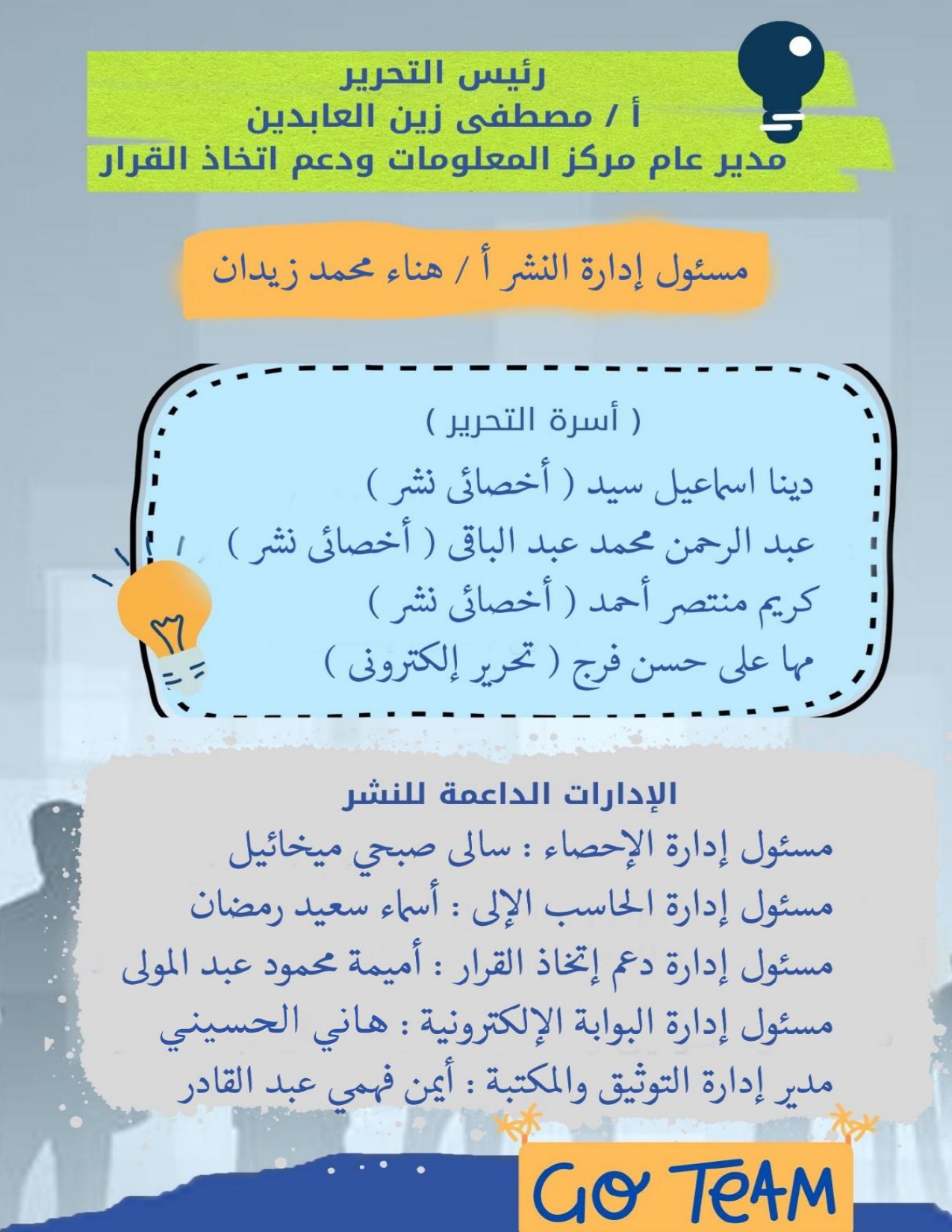 رئيس التحرير
أ / مصطفى زين العابدين
مدير عام مركز المعلومات ودعم اتخاذ القرار

مسئول إدارة النشر أ / هناء محمد زيدان

( أسرة التحرير )
دينا اسماعيل سيد ( أخصائى نشر )
عبد الرحمن محمد عبد الباقى ( أخصائى نشر )
كريم منتصر أحمد ( أخصائى نشر )
مها على حسن فرج ( تحرير إلكترونى )

الإدارات الداعمة للنشر
مسئول إدارة الإحصاء : سالى صبحي ميخائيل
مسئول إدارة الحاسب الإلى : أسماء سعيد رمضان
مسئول إدارة دعم إتخاذ القرار : أميمة محمود عبد المولى
مسئول إدارة البوابة الإلكترونية : هاني الحسيني
مدير إدارة التوثيق والمكتبة : أيمن فهمي عبد القادر

GO TEAM